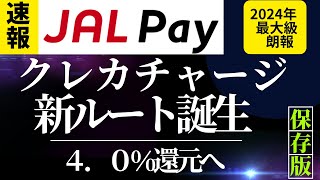 速報

JAL Pay

2024年
最大級
朗報

クレカチャージ
新ルート誕生

4．0%還元へ

保存版